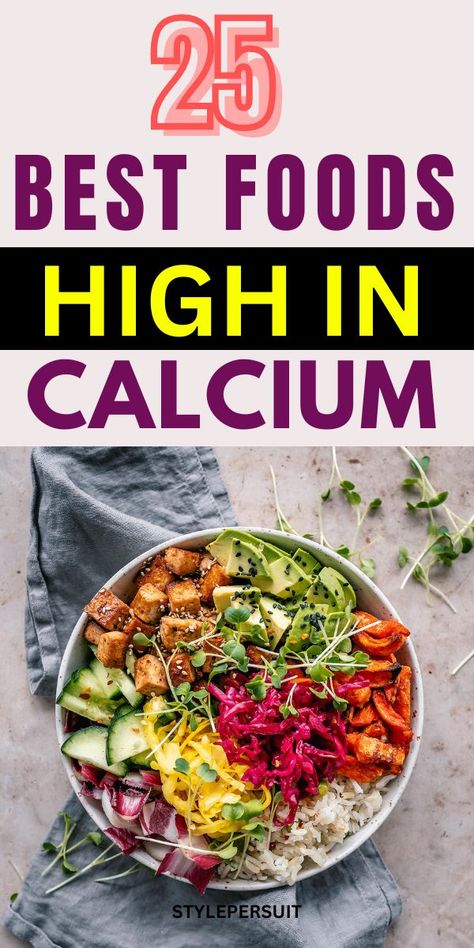 25
BEST FOODS
HIGH IN
CALCIUM

STYLEPERSUIT